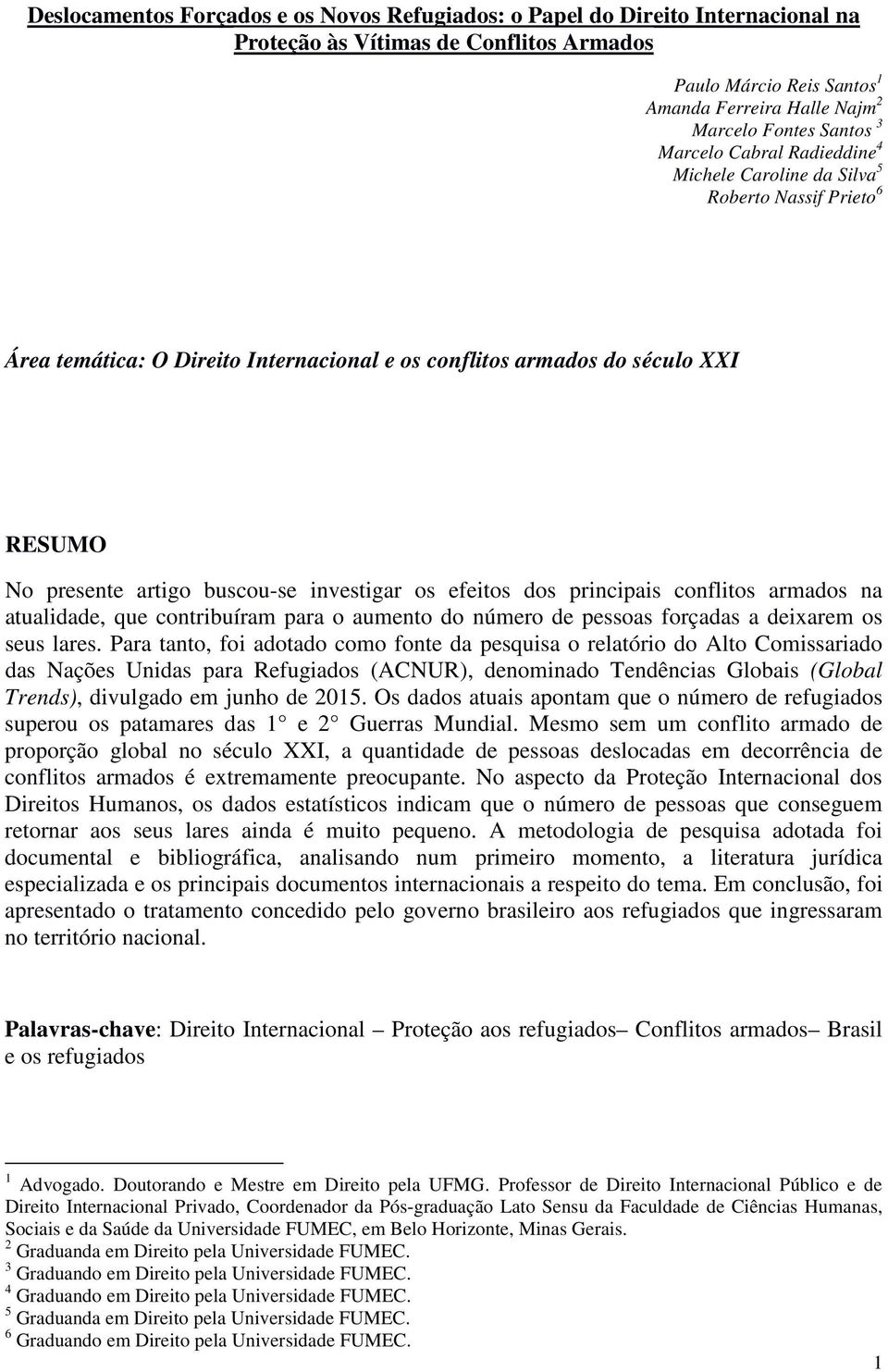 Deslocamentos Forçados e os Novos Refugiados: o Papel do Direito Internacional na Proteção às Vítimas de Conflitos Armados

Paulo Márcio Reis Santos$^1$
Amanda Ferreira Halle Najm$^2$
Marcelo Fontes Santos $^3$
Marcelo Cabral Radieddine$^4$
Michele Caroline da Silva$^5$
Roberto Nassif Prieto$^6$

Área temática: O Direito Internacional e os conflitos armados do século XXI

RESUMO
No presente artigo buscou-se investigar os efeitos dos principais conflitos armados na atualidade, que contribuíram para o aumento do número de pessoas forçadas a deixarem os seus lares. Para tanto, foi adotado como fonte da pesquisa o relatório do Alto Comissariado das Nações Unidas para Refugiados (ACNUR), denominado Tendências Globais (Global Trends), divulgado em junho de 2015. Os dados atuais apontam que o número de refugiados superou os patamares das 1° e 2° Guerras Mundial. Mesmo sem um conflito armado de proporção global no século XXI, a quantidade de pessoas deslocadas em decorrência de conflitos armados é extremamente preocupante. No aspecto da Proteção Internacional dos Direitos Humanos, os dados estatísticos indicam que o número de pessoas que conseguem retornar aos seus lares ainda é muito pequeno. A metodologia de pesquisa adotada foi documental e bibliográfica, analisando num primeiro momento, a literatura jurídica especializada e os principais documentos internacionais a respeito do tema. Em conclusão, foi apresentado o tratamento concedido pelo governo brasileiro aos refugiados que ingressaram no território nacional.

Palavras-chave: Direito Internacional – Proteção aos refugiados– Conflitos armados– Brasil e os refugiados

$^1$ Advogado. Doutorando e Mestre em Direito pela UFMG. Professor de Direito Internacional Público e de Direito Internacional Privado, Coordenador da Pós-graduação Lato Sensu da Faculdade de Ciências Humanas, Sociais e da Saúde da Universidade FUMEC, em Belo Horizonte, Minas Gerais.
$^2$ Graduanda em Direito pela Universidade FUMEC.
$^3$ Graduando em Direito pela Universidade FUMEC.
$^4$ Graduando em Direito pela Universidade FUMEC.
$^5$ Graduanda em Direito pela Universidade FUMEC.
$^6$ Graduando em Direito pela Universidade FUMEC.

1